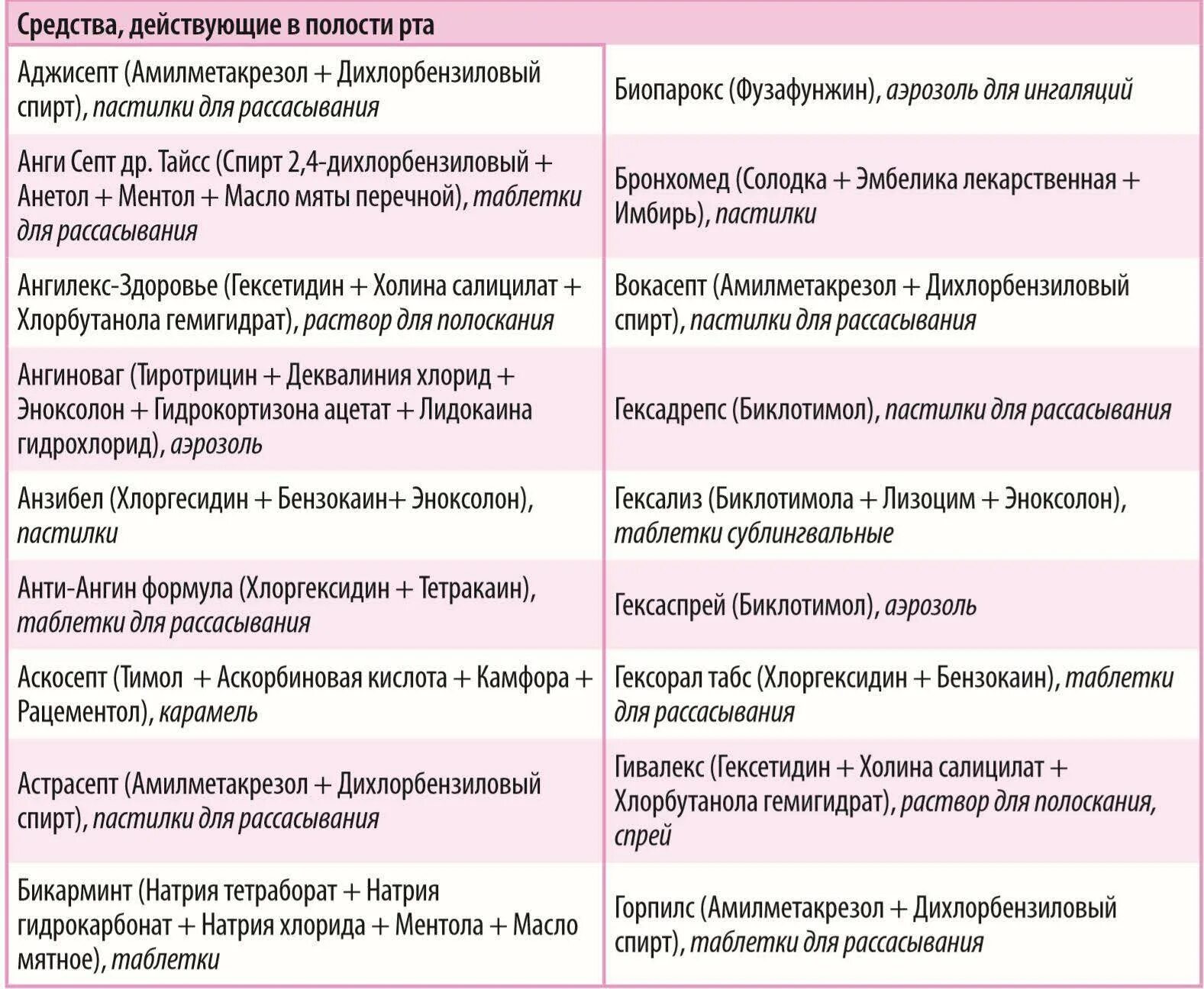 | Средства, действующие в полости рта | |
|---|---|
| Аджисепт (Амилметакрезол + Дихлорбензиловый спирт), пастилки для рассасывания | Биопарокс (Фузафунжин), аэрозоль для ингаляций |
| Анги Септ др. Тайсс (Спирт 2,4-дихлорбензиловый + Анетол + Ментол + Масло мяты перечной), таблетки для рассасывания | Бронхомед (Солодка + Эмбелика лекарственная + Имбирь), пастилки |
| Ангилекс-Здоровье (Гексетидин + Холина салицилат + Хлорбутанола гемигидрат), раствор для полоскания | Вокасепт (Амилметакрезол + Дихлорбензиловый спирт), пастилки для рассасывания |
| Ангиноваг (Тиротрицин + Деквалиния хлорид + Эноксолон + Гидрокортизона ацетат + Лидокаина гидрохлорид), аэрозоль | Гексадрепс (Биклотимол), пастилки для рассасывания |
| Анзибел (Хлоргесидин + Бензокаин+ Эноксолон), пастилки | Гексализ (Биклотимола + Лизоцим + Эноксолон), таблетки сублингвальные |
| Анти-Ангин формула (Хлоргексидин + Тетракаин), таблетки для рассасывания | Гексаспрей (Биклотимол), аэрозоль |
| Аскосепт (Тимол + Аскорбиновая кислота + Камфора + Рацементол), карамель | Гексорал табс (Хлоргексидин + Бензокаин), таблетки для рассасывания |
| Астрасепт (Амилметакрезол + Дихлорбензиловый спирт), пастилки для рассасывания | Гивалекс (Гексетидин + Холина салицилат + Хлорбутанола гемигидрат), раствор для полоскания, спрей |
| Бикарминт (Натрия тетраборат + Натрия гидрокарбонат + Натрия хлорида + Ментола + Масло мятное), таблетки | Горпилс (Амилметакрезол + Дихлорбензиловый спирт), таблетки для рассасывания |